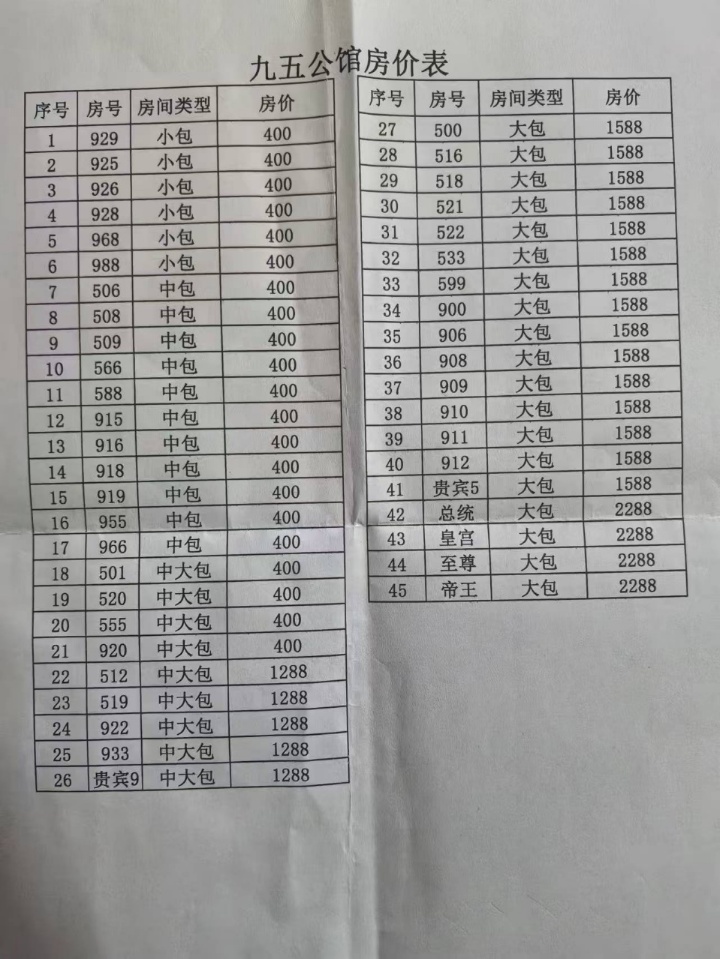 九五公馆房价表

| 序号 | 房号 | 房间类型 | 房价 |
|---|---|---|---|
| 1 | 929 | 小包 | 400 |
| 2 | 925 | 小包 | 400 |
| 3 | 926 | 小包 | 400 |
| 4 | 928 | 小包 | 400 |
| 5 | 968 | 小包 | 400 |
| 6 | 988 | 小包 | 400 |
| 7 | 506 | 中包 | 400 |
| 8 | 508 | 中包 | 400 |
| 9 | 509 | 中包 | 400 |
| 10 | 566 | 中包 | 400 |
| 11 | 588 | 中包 | 400 |
| 12 | 915 | 中包 | 400 |
| 13 | 916 | 中包 | 400 |
| 14 | 918 | 中包 | 400 |
| 15 | 919 | 中包 | 400 |
| 16 | 955 | 中包 | 400 |
| 17 | 966 | 中包 | 400 |
| 18 | 501 | 中大包 | 400 |
| 19 | 520 | 中大包 | 400 |
| 20 | 555 | 中大包 | 400 |
| 21 | 920 | 中大包 | 400 |
| 22 | 512 | 中大包 | 1288 |
| 23 | 519 | 中大包 | 1288 |
| 24 | 922 | 中大包 | 1288 |
| 25 | 933 | 中大包 | 1288 |
| 26 | 贵宾9 | 中大包 | 1288 |

| 序号 | 房号 | 房间类型 | 房价 |
|---|---|---|---|
| 27 | 500 | 大包 | 1588 |
| 28 | 516 | 大包 | 1588 |
| 29 | 518 | 大包 | 1588 |
| 30 | 521 | 大包 | 1588 |
| 31 | 522 | 大包 | 1588 |
| 32 | 533 | 大包 | 1588 |
| 33 | 599 | 大包 | 1588 |
| 34 | 900 | 大包 | 1588 |
| 35 | 906 | 大包 | 1588 |
| 36 | 908 | 大包 | 1588 |
| 37 | 909 | 大包 | 1588 |
| 38 | 910 | 大包 | 1588 |
| 39 | 911 | 大包 | 1588 |
| 40 | 912 | 大包 | 1588 |
| 41 | 贵宾5 | 大包 | 1588 |
| 42 | 总统 | 大包 | 2288 |
| 43 | 皇宫 | 大包 | 2288 |
| 44 | 至尊 | 大包 | 2288 |
| 45 | 帝王 | 大包 | 2288 |